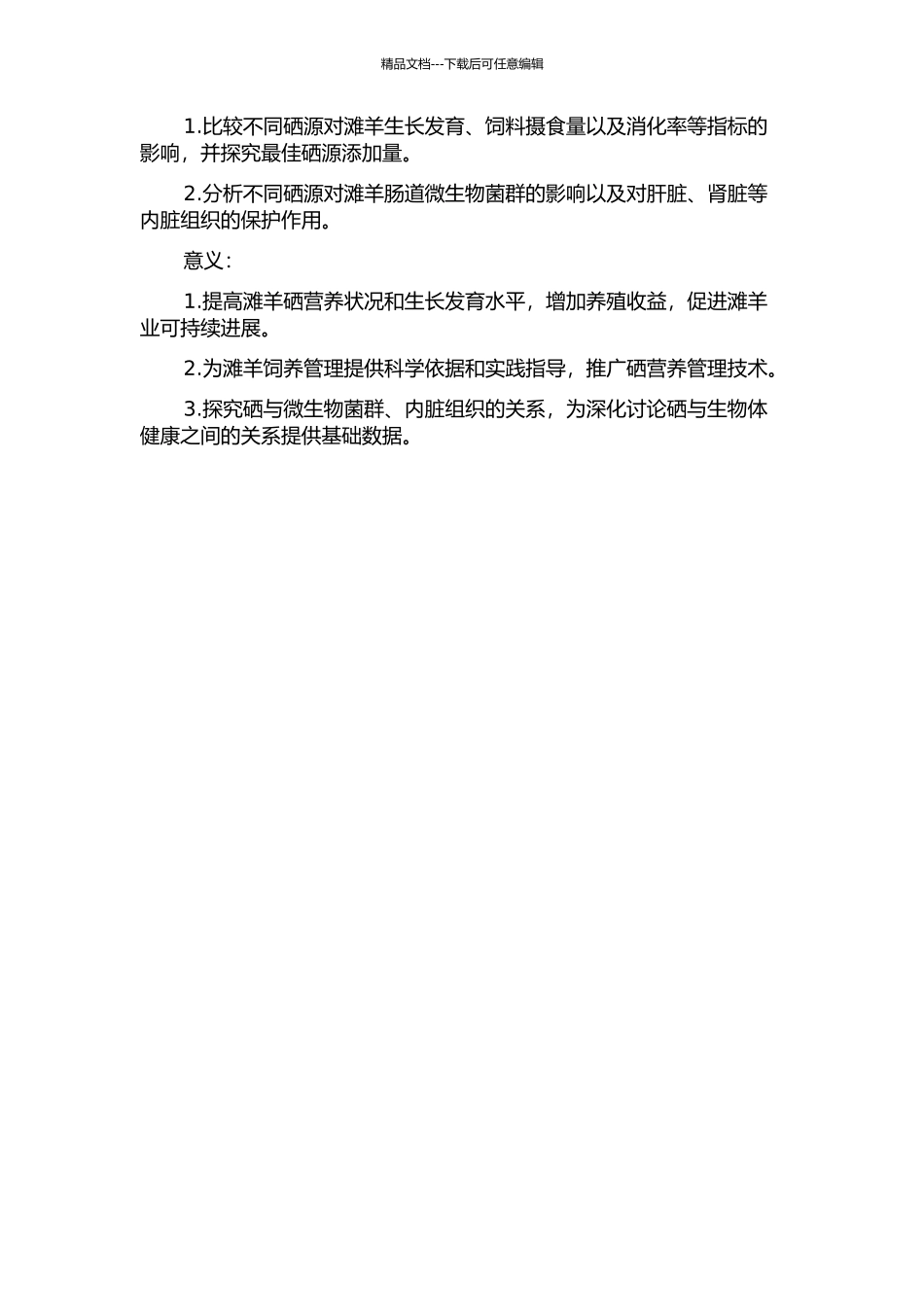 精品文档---下载后可任意编辑

1.比较不同硒源对滩羊生长发育、饲料摄食量以及消化率等指标的影响，并探究最佳硒源添加量。

2.分析不同硒源对滩羊肠道微生物菌群的影响以及对肝脏、肾脏等内脏组织的保护作用。

意义：

1.提高滩羊硒营养状况和生长发育水平，增加养殖收益，促进滩羊业可持续进展。

2.为滩羊饲养管理提供科学依据和实践指导，推广硒营养管理技术。

3.探究硒与微生物菌群、内脏组织的关系，为深化讨论硒与生物体健康之间的关系提供基础数据。